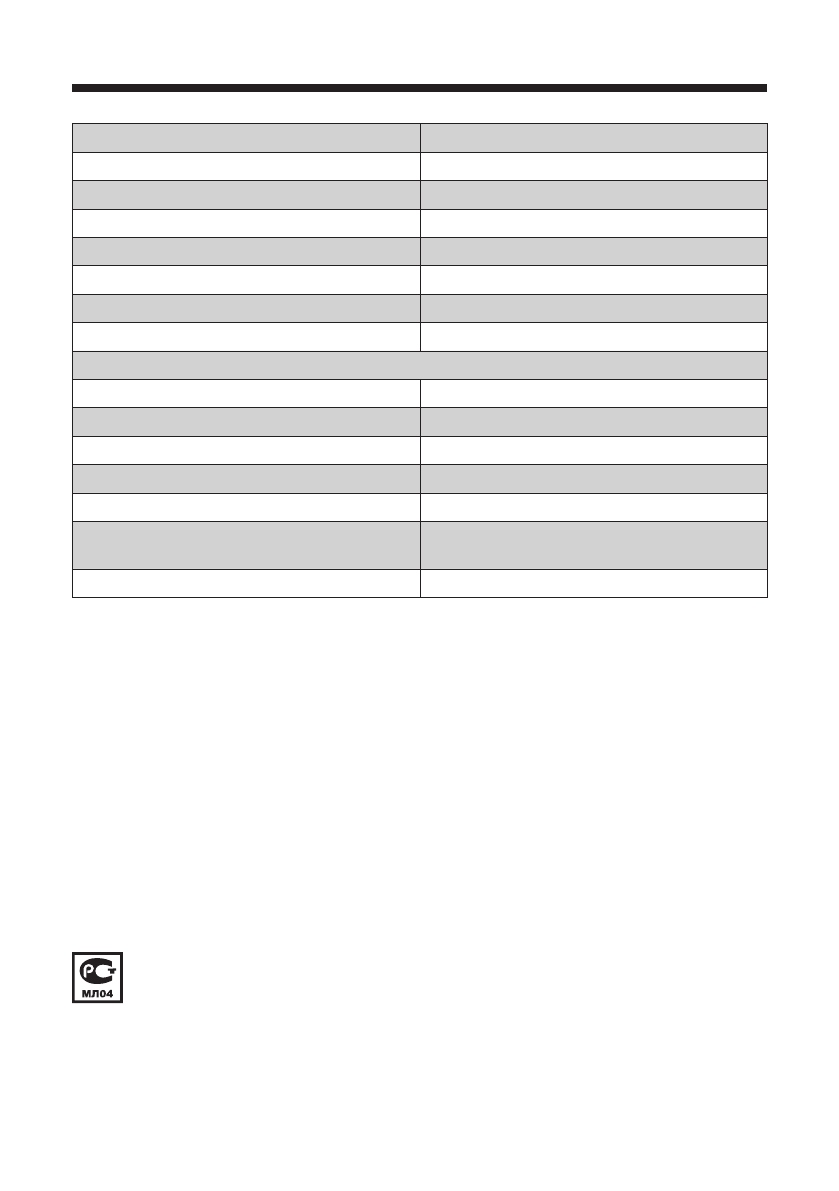 МЛ04